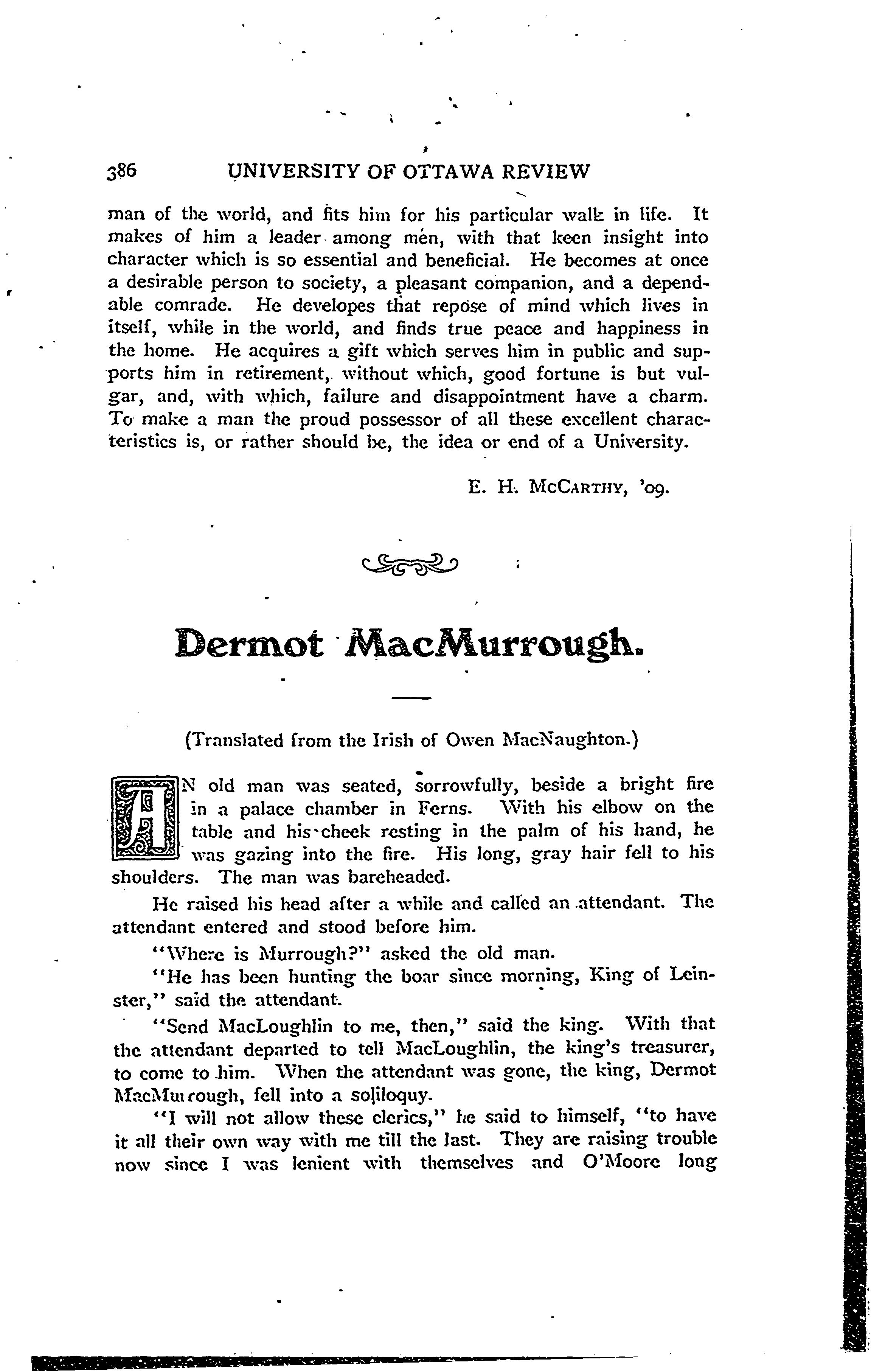 386 UNIVERSITY OF OTTAWA REVIEW

man of the world, and fits him for his particular walk in life. It makes of him a leader among men, with that keen insight into character which is so essential and beneficial. He becomes at once a desirable person to society, a pleasant companion, and a dependable comrade. He developes that repose of mind which lives in itself, while in the world, and finds true peace and happiness in the home. He acquires a gift which serves him in public and supports him in retirement, without which, good fortune is but vulgar, and, with which, failure and disappointment have a charm. To make a man the proud possessor of all these excellent characteristics is, or rather should be, the idea or end of a University.

E. H. McCarthy, '09.

Dermot MacMurrough.

(Translated from the Irish of Owen MacNaughton.)

AN old man was seated, sorrowfully, beside a bright fire in a palace chamber in Ferns. With his elbow on the table and his cheek resting in the palm of his hand, he was gazing into the fire. His long, gray hair fell to his shoulders. The man was bareheaded.

He raised his head after a while and called an attendant. The attendant entered and stood before him.

"Where is Murrough?" asked the old man.

"He has been hunting the boar since morning, King of Leinster," said the attendant.

"Send MacLoughlin to me, then," said the king. With that the attendant departed to tell MacLoughlin, the king's treasurer, to come to him. When the attendant was gone, the king, Dermot MacMurrough, fell into a soliloquy.

"I will not allow these clerics," he said to himself, "to have it all their own way with me till the last. They are raising trouble now since I was lenient with themselves and O'Moore long